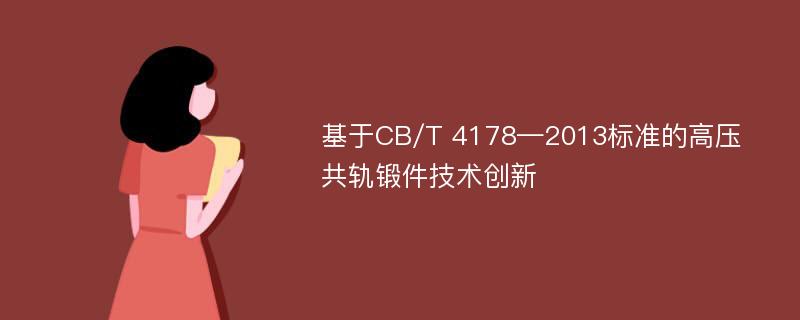 基于CB/T 4178—2013标准的高压共轨锻件技术创新